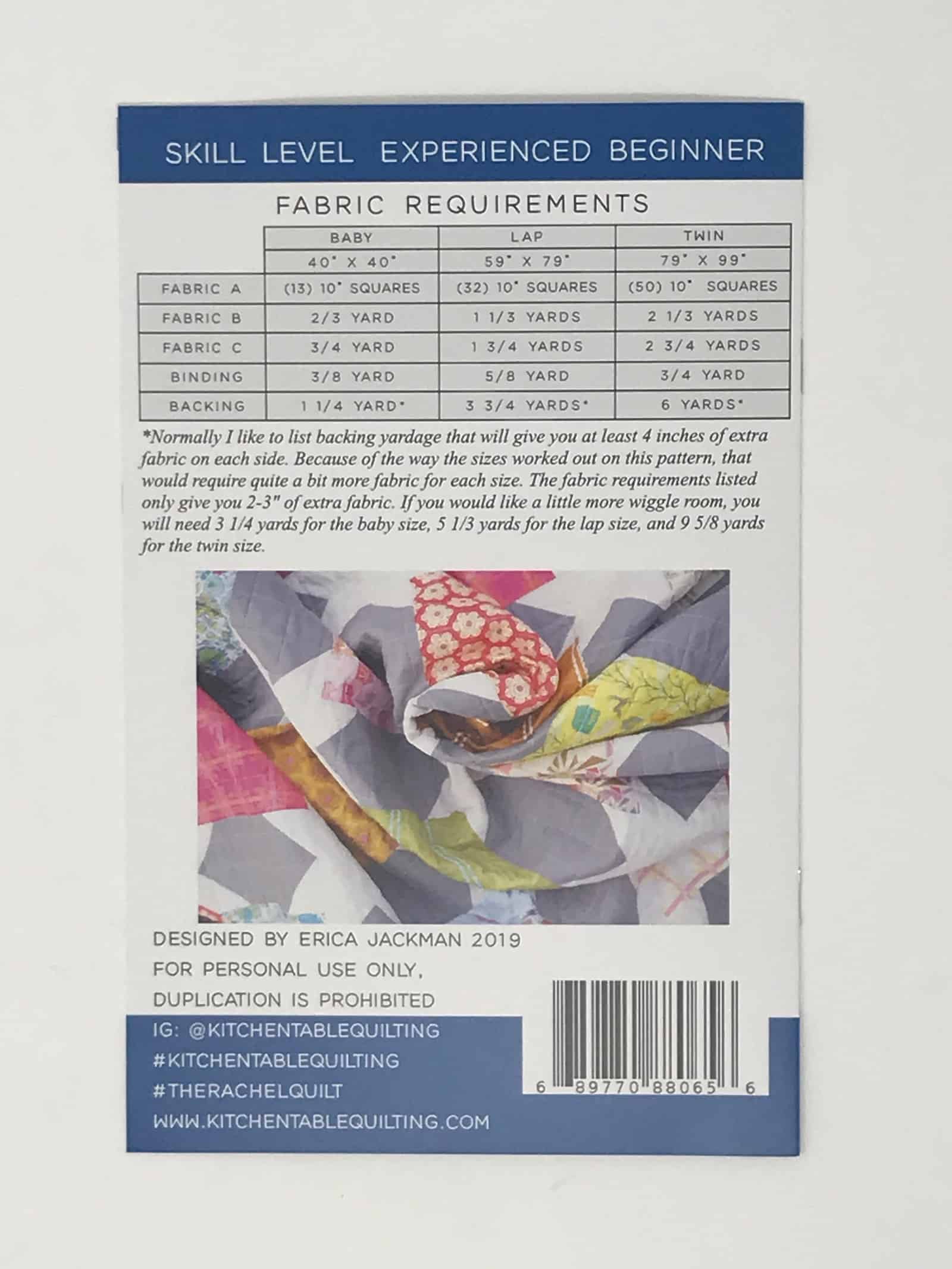 SKILL LEVEL EXPERIENCED BEGINNER

FABRIC REQUIREMENTS

| | BABY | LAP | TWIN |
|---|---|---|---|
| | 40" X 40" | 59" X 79" | 79" X 99" |
| FABRIC A | (13) 10" SQUARES | (32) 10" SQUARES | (50) 10" SQUARES |
| FABRIC B | 2/3 YARD | 1 1/3 YARDS | 2 1/3 YARDS |
| FABRIC C | 3/4 YARD | 1 3/4 YARDS | 2 3/4 YARDS |
| BINDING | 3/8 YARD | 5/8 YARD | 3/4 YARD |
| BACKING | 1 1/4 YARD* | 3 3/4 YARDS* | 6 YARDS* |

*Normally I like to list backing yardage that will give you at least 4 inches of extra fabric on each side. Because of the way the sizes worked out on this pattern, that would require quite a bit more fabric for each size. The fabric requirements listed only give you 2-3" of extra fabric. If you would like a little more wiggle room, you will need 3 1/4 yards for the baby size, 5 1/3 yards for the lap size, and 9 5/8 yards for the twin size.

DESIGNED BY ERICA JACKMAN 2019
FOR PERSONAL USE ONLY,
DUPLICATION IS PROHIBITED
IG: @KITCHENTABLEQUILTING
#KITCHENTABLEQUILTING
#THERACHELQUILT
WWW.KITCHENTABLEQUILTING.COM

6 89770 88065 6